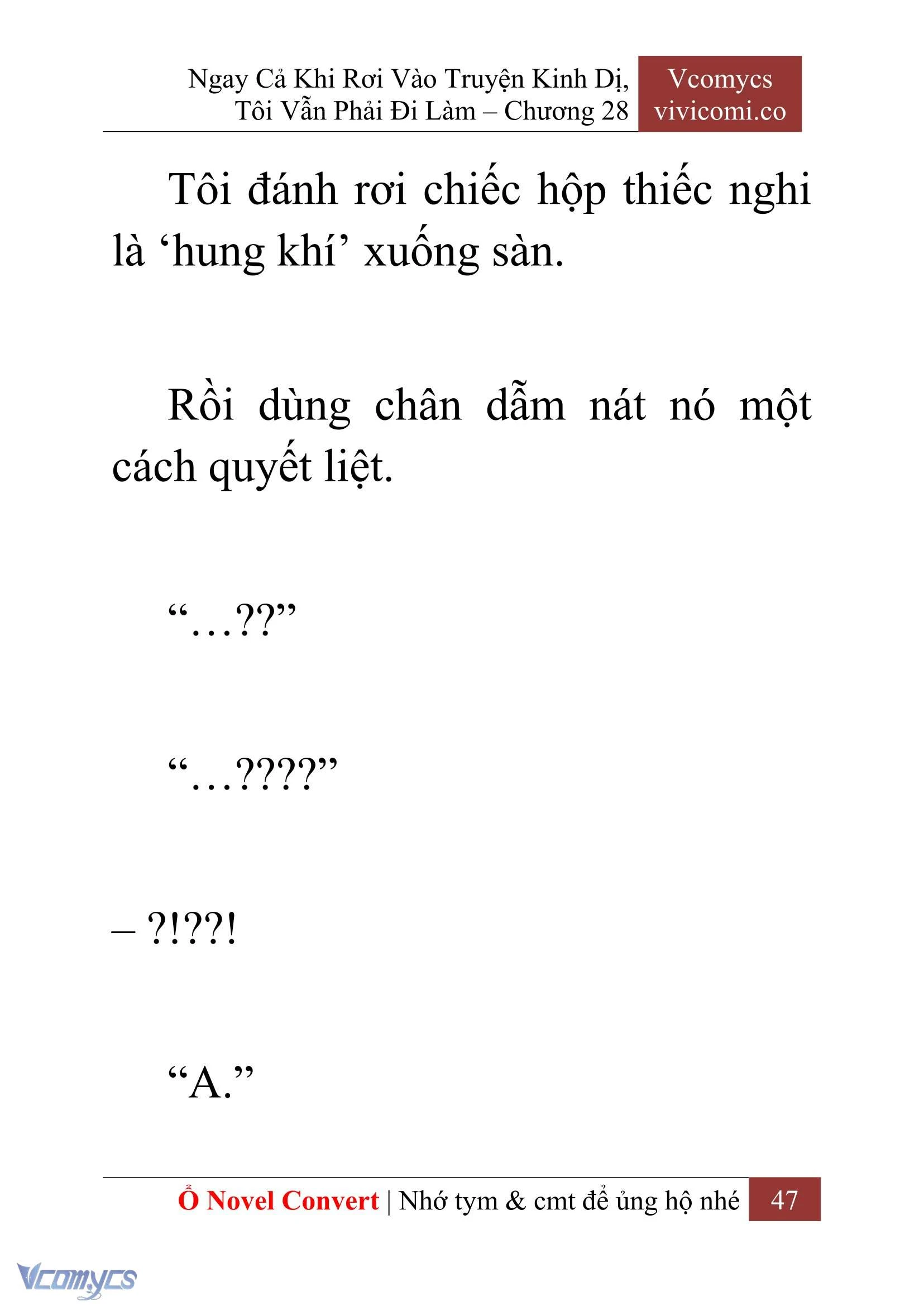 Ngay Cả Khi Rơi Vào Truyện Kinh Dị, Tôi Vẫn Phải Đi Làm – Chương 28

Vcomycs
vivicomi.co

Tôi đánh rơi chiếc hộp thiếc nghi là ‘hung khí’ xuống sàn.

Rồi dùng chân dẫm nát nó một cách quyết liệt.

“…??”

“…????”

– ?!??!

“A.”

Ổ Novel Convert | Nhớ tym & cmt để ủng hộ nhé 47

Vcomycs